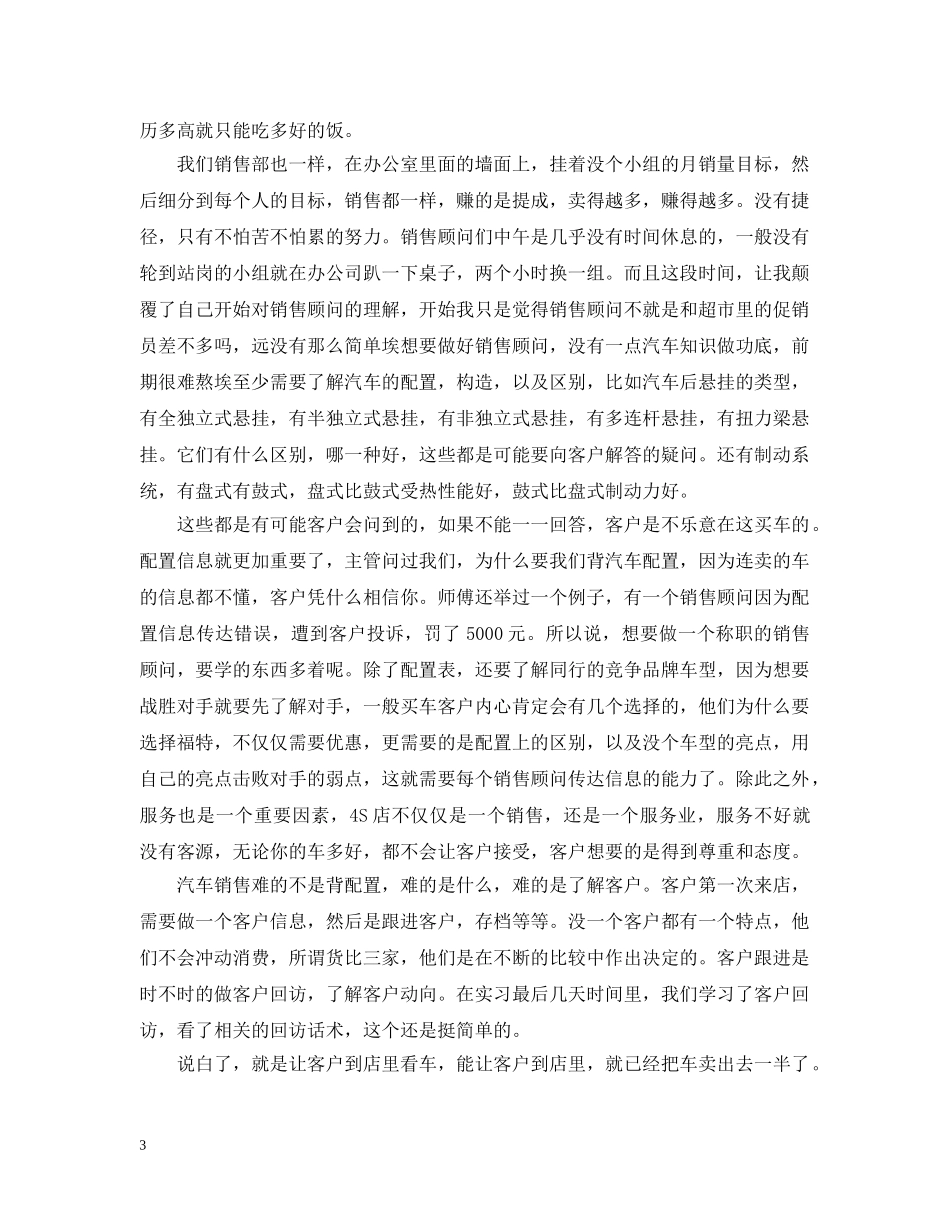 历多高就只能吃多好的饭。

我们销售部也一样，在办公室里面的墙面上，挂着没个小组的月销量目标，然后细分到每个人的目标，销售都一样，赚的是提成，卖得越多，赚得越多。没有捷径，只有不怕苦不怕累的努力。销售顾问们中午是几乎没有时间休息的，一般没有轮到站岗的小组就在办公司趴一下桌子，两个小时换一组。而且这段时间，让我颠覆了自己开始对销售顾问的理解，开始我只是觉得销售顾问不就是和超市里的促销员差不多吗，远没有那么简单埃想要做好销售顾问，没有一点汽车知识做功底，前期很难熬埃至少需要了解汽车的配置，构造，以及区别，比如汽车后悬挂的类型，有全独立式悬挂，有半独立式悬挂，有非独立式悬挂，有多连杆悬挂，有扭力梁悬挂。它们有什么区别，哪一种好，这些都是可能要向客户解答的疑问。还有制动系统，有盘式有鼓式，盘式比鼓式受热性能好，鼓式比盘式制动力好。

这些都是有可能客户会问到的，如果不能一一回答，客户是不乐意在这买车的。配置信息就更加重要了，主管问过我们，为什么要我们背汽车配置，因为连卖的车的信息都不懂，客户凭什么相信你。师傅还举过一个例子，有一个销售顾问因为配置信息传达错误，遭到客户投诉，罚了 5000 元。所以说，想要做一个称职的销售顾问，要学的东西多着呢。除了配置表，还要了解同行的竞争品牌车型，因为想要战胜对手就要先了解对手，一般买车客户内心肯定会有几个选择的，他们为什么要选择福特，不仅仅需要优惠，更需要的是配置上的区别，以及没个车型的亮点，用自己的亮点击败对手的弱点，这就需要每个销售顾问传达信息的能力了。除此之外，服务也是一个重要因素，4S 店不仅仅是一个销售，还是一个服务业，服务不好就没有客源，无论你的车多好，都不会让客户接受，客户想要的是得到尊重和态度。

汽车销售难的不是背配置，难的是什么，难的是了解客户。客户第一次来店，需要做一个客户信息，然后是跟进客户，存档等等。没一个客户都有一个特点，他们不会冲动消费，所谓货比三家，他们是在不断的比较中作出决定的。客户跟进是时不时的做客户回访，了解客户动向。在实习最后几天时间里，我们学习了客户回访，看了相关的回访话术，这个还是挺简单的。

说白了，就是让客户到店里看车，能让客户到店里，就已经把车卖出去一半了。

3